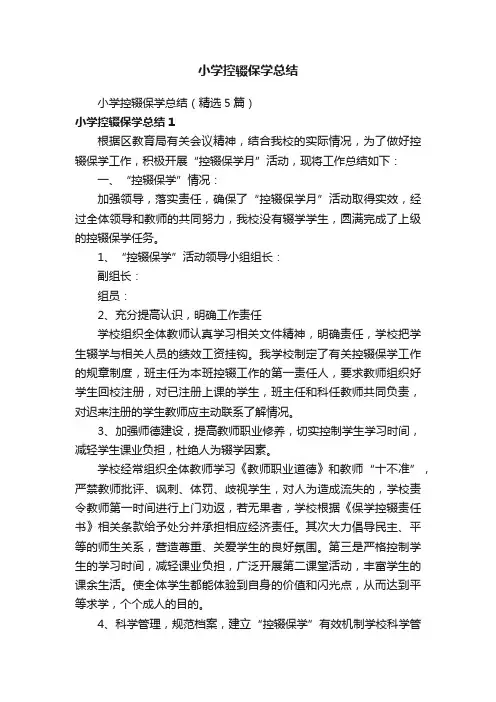 小学控辍保学总结

小学控辍保学总结（精选5篇）

小学控辍保学总结1

根据区教育局有关会议精神，结合我校的实际情况，为了做好控辍保学工作，积极开展“控辍保学月”活动，现将工作总结如下：

一、“控辍保学”情况：

加强领导，落实责任，确保了“控辍保学月”活动取得实效，经过全体领导和教师的共同努力，我校没有辍学学生，圆满完成了上级的控辍保学任务。

1、“控辍保学”活动领导小组组长：

副组长：

组员：

2、充分提高认识，明确工作责任

学校组织全体教师认真学习相关文件精神，明确责任，学校把学生辍学与相关人员的绩效工资挂钩。我学校制定了有关控辍保学工作的规章制度，班主任为本班控辍工作的第一责任人，要求教师组织好学生回校注册，对已注册上课的学生，班主任和科任教师共同负责，对迟来注册的学生教师应主动联系了解情况。

3、加强师德建设，提高教师职业修养，切实控制学生学习时间，减轻学生课业负担，杜绝人为辍学因素。

学校经常组织全体教师学习《教师职业道德》和教师“十不准”，严禁教师批评、讽刺、体罚、歧视学生，对人为造成流失的，学校责令教师第一时间进行上门劝返，若无果者，学校根据《保学控辍责任书》相关条款给予处分并承担相应经济责任。其次大力倡导民主、平等的师生关系，营造尊重、关爱学生的良好氛围。第三是严格控制学生的学习时间，减轻课业负担，广泛开展第二课堂活动，丰富学生的课余生活。使全体学生都能体验到自身的价值和闪光点，从而达到平等求学，个个成人的目的。

4、科学管理，规范档案，建立“控辍保学”有效机制学校科学管